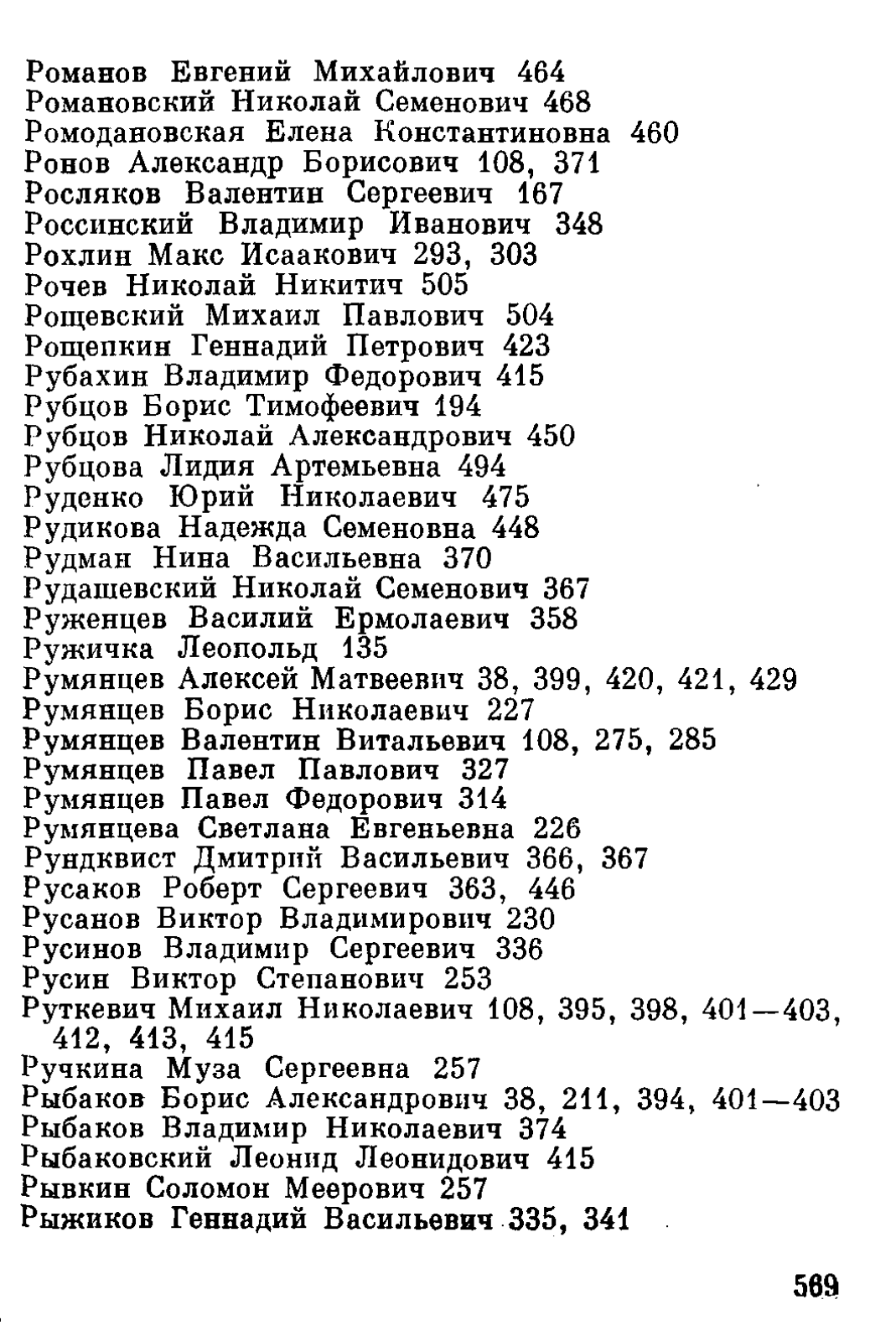 Романов Евгений Михайлович 464
Романовский Николай Семенович 468
Ромодановская Елена Константиновна 460
Ронов Александр Борисович 108, 371
Росляков Валентин Сергеевич 167
Россинский Владимир Иванович 348
Рохлин Макс Исаакович 293, 303
Рочев Николай Никитич 505
Рощевский Михаил Павлович 504
Рощепкин Геннадий Петрович 423
Рубахин Владимир Федорович 415
Рубцов Борис Тимофеевич 194
Рубцов Николай Александрович 450
Рубцова Лидия Артемьевна 494
Руденко Юрий Николаевич 475
Рудикова Надежда Семеновна 448
Рудман Нина Васильевна 370
Рудашевский Николай Семенович 367
Руженцев Василий Ермолаевич 358
Ружичка Леопольд 135
Румянцев Алексей Матвеевич 38, 399, 420, 421, 429
Румянцев Борис Николаевич 227
Румянцев Валентин Витальевич 108, 275, 285
Румянцев Павел Павлович 327
Румянцев Павел Федорович 314
Румянцева Светлана Евгеньевна 226
Рундквист Дмитрий Васильевич 366, 367
Русаков Роберт Сергеевич 363, 446
Русанов Виктор Владимирович 230
Русинов Владимир Сергеевич 336
Русин Виктор Степанович 253
Руткевич Михаил Николаевич 108, 395, 398, 401—403, 412, 413, 415
Ручкина Муза Сергеевна 257
Рыбаков Борис Александрович 38, 211, 394, 401—403
Рыбаков Владимир Николаевич 374
Рыбаковский Леонид Леонидович 415
Рывкин Соломон Меерович 257
Рыжиков Геннадий Васильевич 335, 341

569